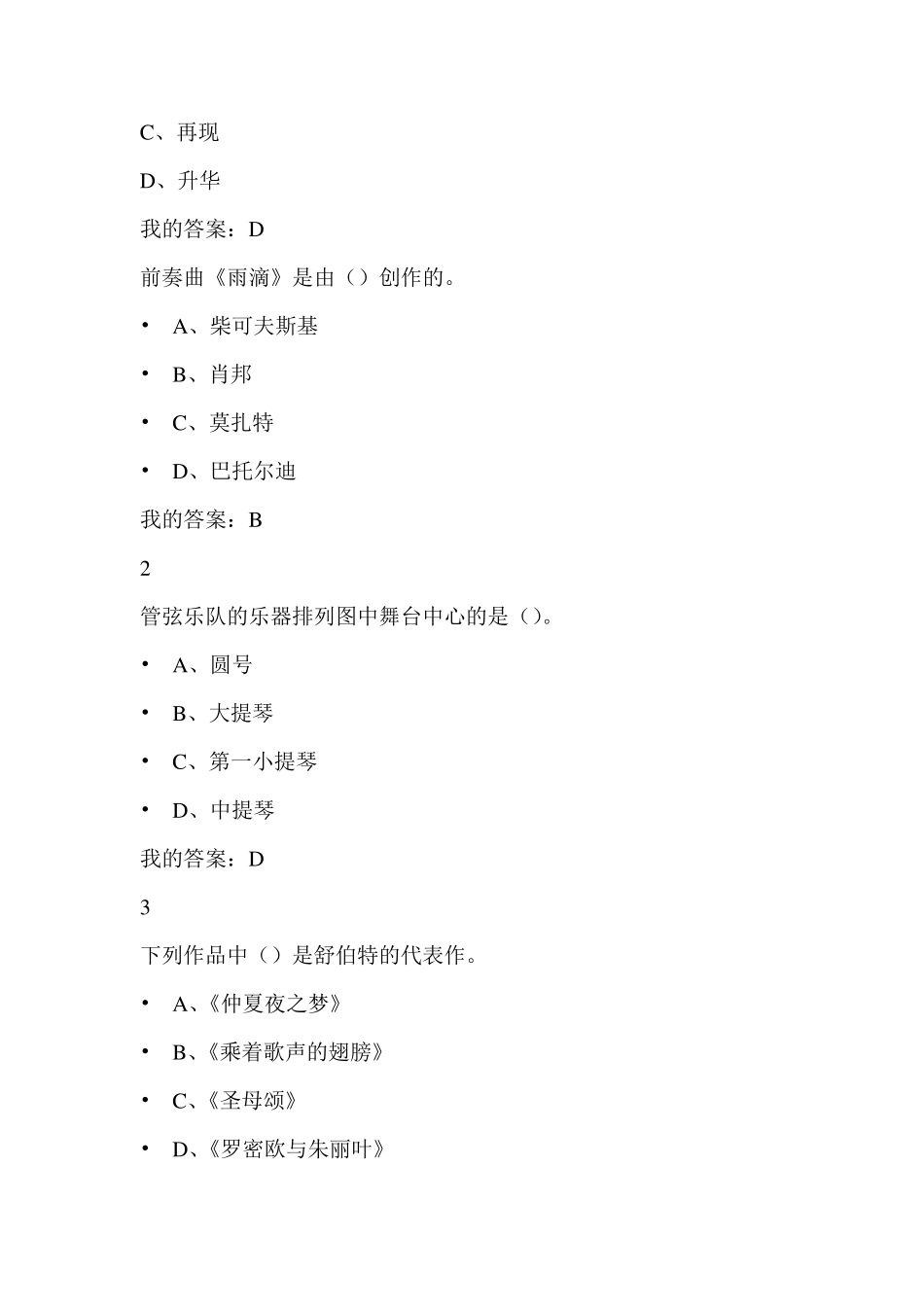 C、再现

D、升华

我的答案：D

前奏曲《雨滴》是由（）创作的。

• A、柴可夫斯基

• B、肖邦

• C、莫扎特

• D、巴托尔迪

我的答案：B

2

管弦乐队的乐器排列图中舞台中心的是（）。

• A、圆号

• B、大提琴

• C、第一小提琴

• D、中提琴

我的答案：D

3

下列作品中（）是舒伯特的代表作。

• A、《仲夏夜之梦》

• B、《乘着歌声的翅膀》

• C、《圣母颂》

• D、《罗密欧与朱丽叶》